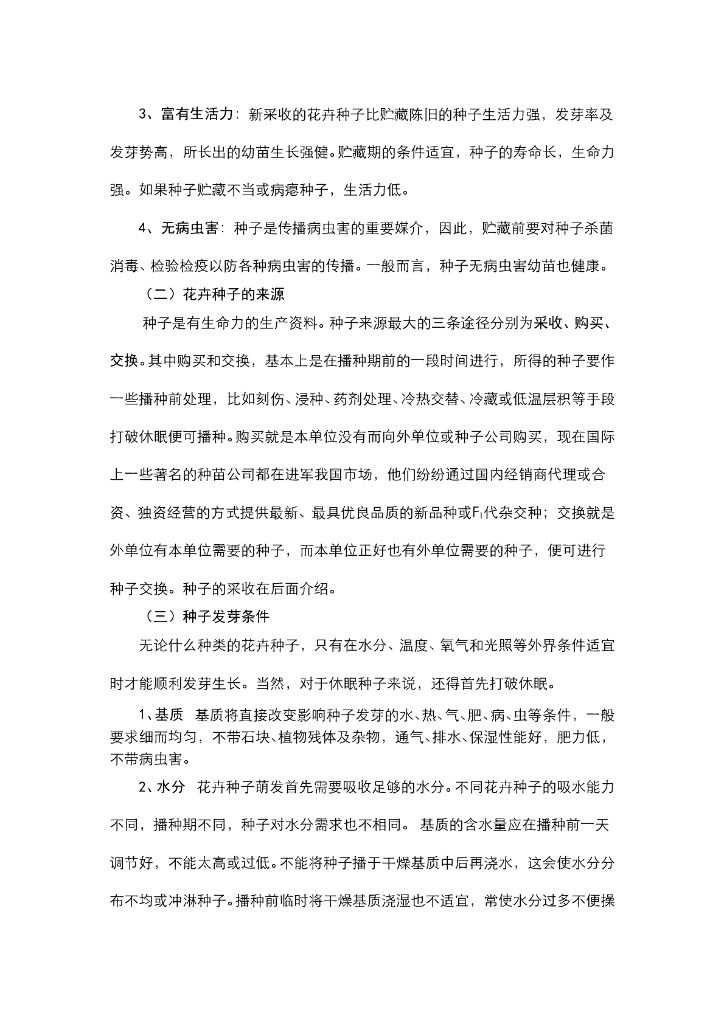 3、富有生活力：新采收的花卉种子比贮藏陈旧的种子生活力强，发芽率及发芽势高，所长出的幼苗生长强健。贮藏期的条件适宜，种子的寿命长，生命力强。如果种子贮藏不当或病瘪种子，生活力低。

4、无病虫害：种子是传播病虫害的重要媒介，因此，贮藏前要对种子杀菌消毒、检验检疫以防各种病虫害的传播。一般而言，种子无病虫害幼苗也健康。

（二）花卉种子的来源

种子是有生命力的生产资料。种子来源最大的三条途径分别为采收、购买、交换。其中购买和交换，基本上是在播种期前的一段时间进行，所得的种子要作一些播种前处理，比如刻伤、浸种、药剂处理、冷热交替、冷藏或低温层积等手段打破休眠便可播种。购买就是本单位没有而向外单位或种子公司购买，现在国际上一些著名的种苗公司都在进军我国市场，他们纷纷通过国内经销商代理或合资、独资经营的方式提供最新、最具优良品质的新品种或$F_1$代杂交种；交换就是外单位有本单位需要的种子，而本单位正好也有外单位需要的种子，便可进行种子交换。种子的采收在后面介绍。

（三）种子发芽条件

无论什么种类的花卉种子，只有在水分、温度、氧气和光照等外界条件适宜时才能顺利发芽生长。当然，对于休眠种子来说，还得首先打破休眠。

1、基质 基质将直接改变影响种子发芽的水、热、气、肥、病、虫等条件，一般要求细而均匀，不带石块、植物残体及杂物，通气、排水、保湿性能好，肥力低，不带病虫害。

2、水分 花卉种子萌发首先需要吸收足够的水分。不同花卉种子的吸水能力不同，播种期不同，种子对水分需求也不相同。 基质的含水量应在播种前一天调节好，不能太高或过低。不能将种子播于干燥基质中后再浇水，这会使水分分布不均或冲淋种子。播种前临时将干燥基质浇湿也不适宜，常使水分过多不便操